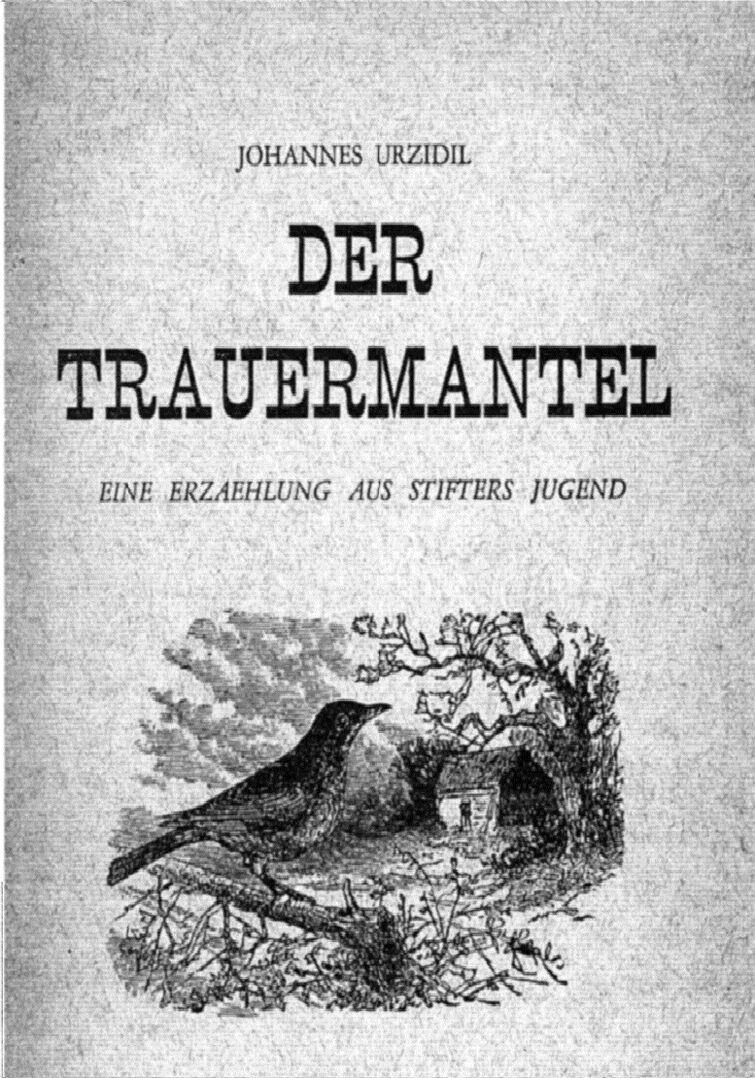 JOHANNES URZIDIL

DER TRAUERMANTEL

EINE ERZAEHLUNG AUS STIFTERS JUGEND